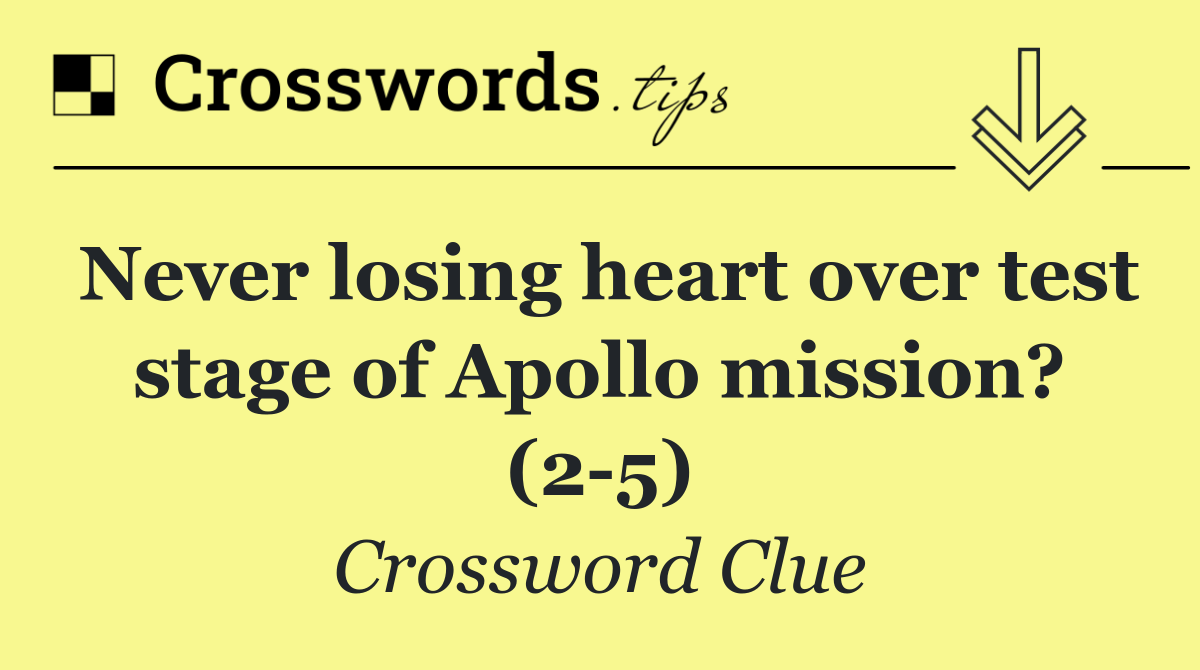 Crosswords.tips

Never losing heart over test stage of Apollo mission? (2-5)

Crossword Clue